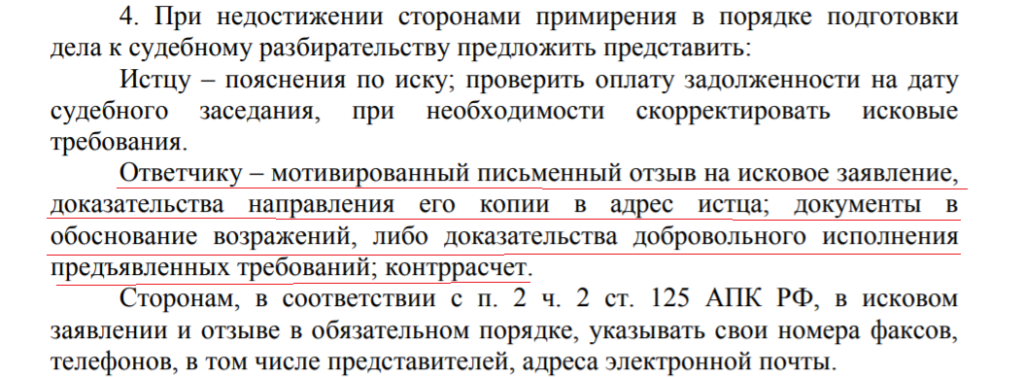 4. При недостижении сторонами примирения в порядке подготовки дела к судебному разбирательству предложить представить:

Истцу – пояснения по иску; проверить оплату задолженности на дату судебного заседания, при необходимости скорректировать исковые требования.

Ответчику – мотивированный письменный отзыв на исковое заявление, доказательства направления его копии в адрес истца; документы в обоснование возражений, либо доказательства добровольного исполнения предъявленных требований; контррасчет.

Сторонам, в соответствии с п. 2 ч. 2 ст. 125 АПК РФ, в исковом заявлении и отзыве в обязательном порядке, указывать свои номера факсов, телефонов, в том числе представителей, адреса электронной почты.